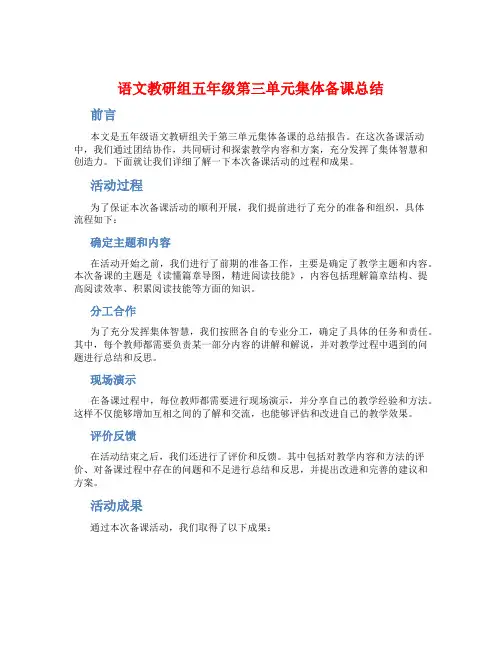 语文教研组五年级第三单元集体备课总结

前言

本文是五年级语文教研组关于第三单元集体备课的总结报告。在这次备课活动中，我们通过团结协作，共同研讨和探索教学内容和方案，充分发挥了集体智慧和创造力。下面就让我们详细了解一下本次备课活动的过程和成果。

活动过程

为了保证本次备课活动的顺利开展，我们提前进行了充分的准备和组织，具体流程如下：

确定主题和内容

在活动开始之前，我们进行了前期的准备工作，主要是确定了教学主题和内容。本次备课的主题是《读懂篇章导图，精进阅读技能》，内容包括理解篇章结构、提高阅读效率、积累阅读技能等方面的知识。

分工合作

为了充分发挥集体智慧，我们按照各自的专业分工，确定了具体的任务和责任。其中，每个教师都需要负责某一部分内容的讲解和解说，并对教学过程中遇到的问题进行总结和反思。

现场演示

在备课过程中，每位教师都需要进行现场演示，并分享自己的教学经验和方法。这样不仅能够增加互相之间的了解和交流，也能够评估和改进自己的教学效果。

评价反馈

在活动结束之后，我们还进行了评价和反馈。其中包括对教学内容和方法的评价、对备课过程中存在的问题和不足进行总结和反思，并提出改进和完善的建议和方案。

活动成果

通过本次备课活动，我们取得了以下成果：